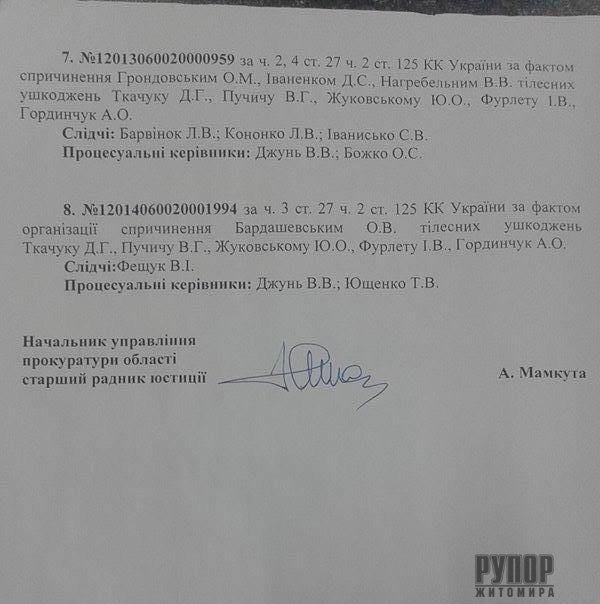 7. №12013060020000959 за ч. 2, 4 ст. 27 ч. 2 ст. 125 КК України за фактом спричинення Грондовським О.М., Іваненком Д.С., Нагребельним В.В. тілесних ушкоджень Ткачуку Д.Г., Пучичу В.Г., Жуковському Ю.О., Фурлету І.В., Гординчук А.О.

Слідчі: Барвінок Л.В.; Кононко Л.В.; Іванисько С.В.

Процесуальні керівники: Джунь В.В.; Божко О.С.

8. №12014060020001994 за ч. 3 ст. 27 ч. 2 ст. 125 КК України за фактом організації спричинення Бардашевським О.В. тілесних ушкоджень Ткачуку Д.Г., Пучичу В.Г., Жуковському Ю.О., Фурлету І.В., Гординчук А.О.

Слідчі:Фещук В.І.

Процесуальні керівники: Джунь В.В.; Ющенко Т.В.

Начальник управління прокуратури області старший радник юстиції

А. Мамкута

РУПОР ЖИТОМИРА